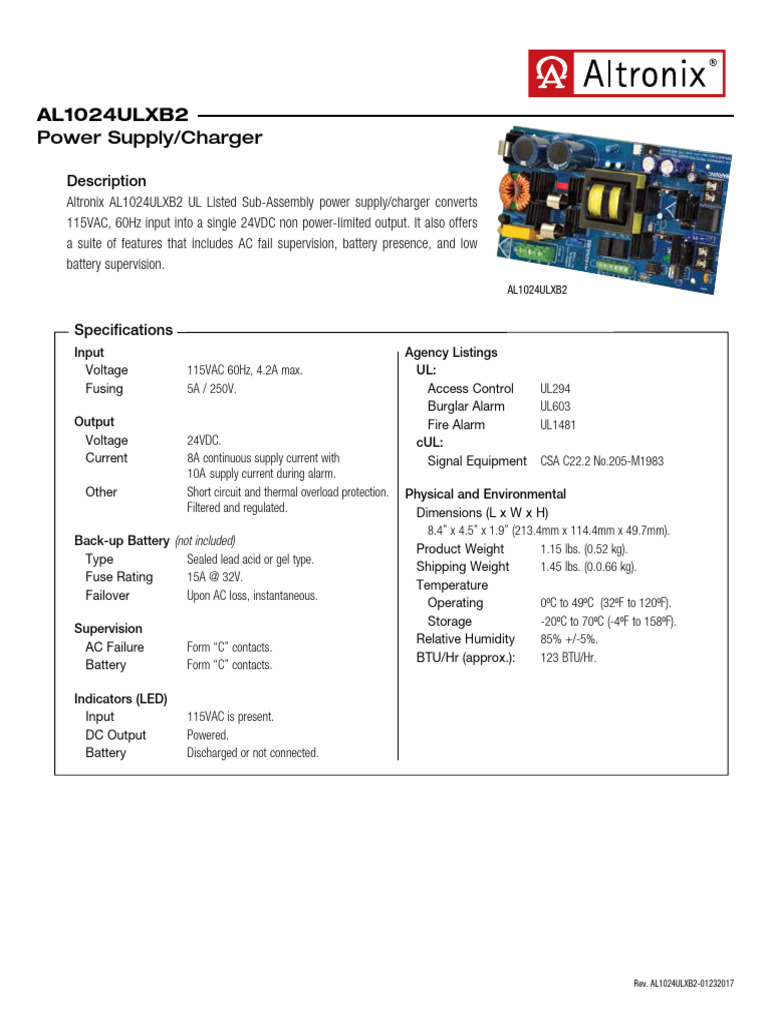 Altronix®

AL1024ULXB2
Power Supply/Charger

Description
Altronix AL1024ULXB2 UL Listed Sub-Assembly power supply/charger converts 115VAC, 60Hz input into a single 24VDC non power-limited output. It also offers a suite of features that includes AC fail supervision, battery presence, and low battery supervision.

AL1024ULXB2

Specifications

Input
Voltage 115VAC 60Hz, 4.2A max.
Fusing 5A / 250V.

Output
Voltage 24VDC.
Current 8A continuous supply current with 10A supply current during alarm.
Other Short circuit and thermal overload protection. Filtered and regulated.

Back-up Battery (not included)
Type Sealed lead acid or gel type.
Fuse Rating 15A @ 32V.
Failover Upon AC loss, instantaneous.

Supervision
AC Failure Form "C" contacts.
Battery Form "C" contacts.

Indicators (LED)
Input 115VAC is present.
DC Output Powered.
Battery Discharged or not connected.

Agency Listings
UL:
Access Control UL294
Burglar Alarm UL603
Fire Alarm UL1481
cUL:
Signal Equipment CSA C22.2 No.205-M1983

Physical and Environmental
Dimensions (L x W x H)
8.4" x 4.5" x 1.9" (213.4mm x 114.4mm x 49.7mm).
Product Weight 1.15 lbs. (0.52 kg).
Shipping Weight 1.45 lbs. (0.0.66 kg).
Temperature
Operating 0ºC to 49ºC (32ºF to 120ºF).
Storage -20ºC to 70ºC (-4ºF to 158ºF).
Relative Humidity 85% +/-5%.
BTU/Hr (approx.): 123 BTU/Hr.

Rev. AL1024ULXB2-01232017